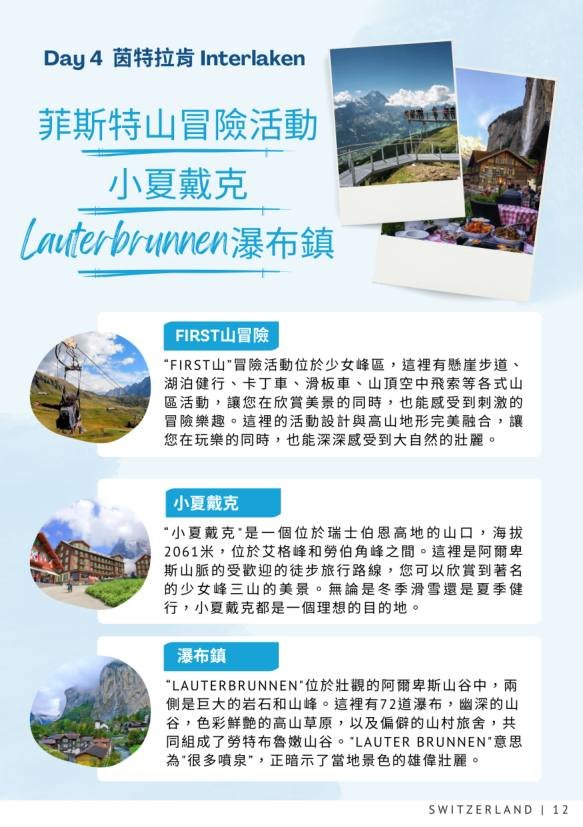 Day 4 茵特拉肯 Interlaken

菲斯特山冒險活動

小夏戴克

Lauterbrunnen瀑布鎮

FIRST山冒險

"FIRST山"冒險活動位於少女峰區，這裡有懸崖步道、湖泊健行、卡丁車、滑板車、山頂空中飛索等各式山區活動，讓您在欣賞美景的同時，也能感受到刺激的冒險樂趣。這裡的活動設計與高山地形完美融合，讓您在玩樂的同時，也能深深感受到大自然的壯麗。

小夏戴克

"小夏戴克"是一個位於瑞士伯恩高地的山口，海拔2061米，位於艾格峰和勞伯角峰之間。這裡是阿爾卑斯山脈的受歡迎的徒步旅行路線，您可以欣賞到著名的少女峰三山的美景。無論是冬季滑雪還是夏季健行，小夏戴克都是一個理想的目的地。

瀑布鎮

"LAUTERBRUNNEN"位於壯觀的阿爾卑斯山谷中，兩側是巨大的岩石和山峰。這裡有72道瀑布，幽深的山谷，色彩鮮艷的高山草原，以及偏僻的山村旅舍，共同組成了勞特布魯嫩山谷。"LAUTER BRUNNEN"意思為"很多噴泉"，正暗示了當地景色的雄偉壯麗。

SWITZERLAND | 12